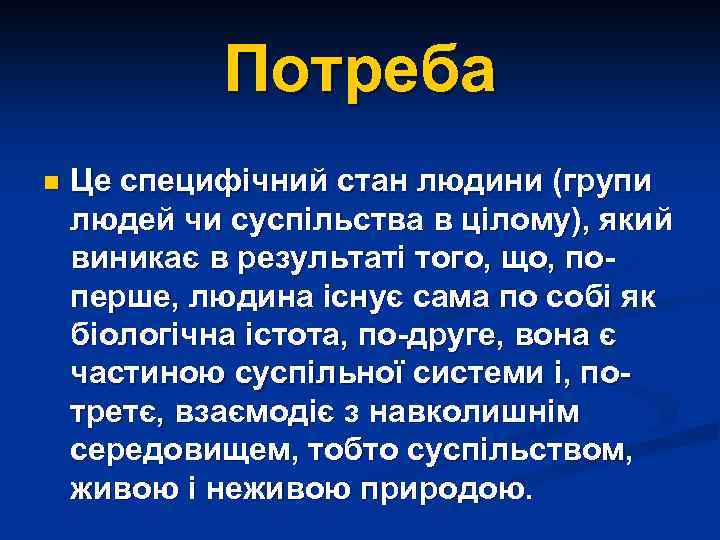 Потреба

Це специфічний стан людини (групи людей чи суспільства в цілому), який виникає в результаті того, що, по-перше, людина існує сама по собі як біологічна істота, по-друге, вона є частиною суспільної системи і, по-третє, взаємодіє з навколишнім середовищем, тобто суспільством, живою і неживою природою.